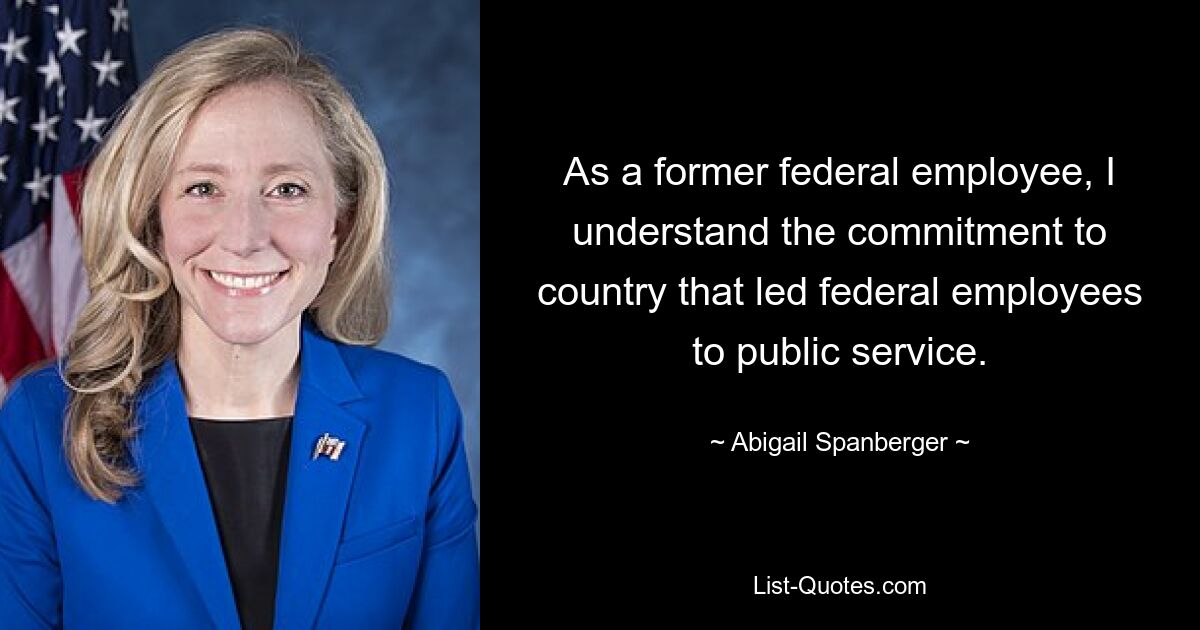 As a former federal employee, I understand the commitment to country that led federal employees to public service.

~ Abigail Spanberger ~

List-Quotes.com